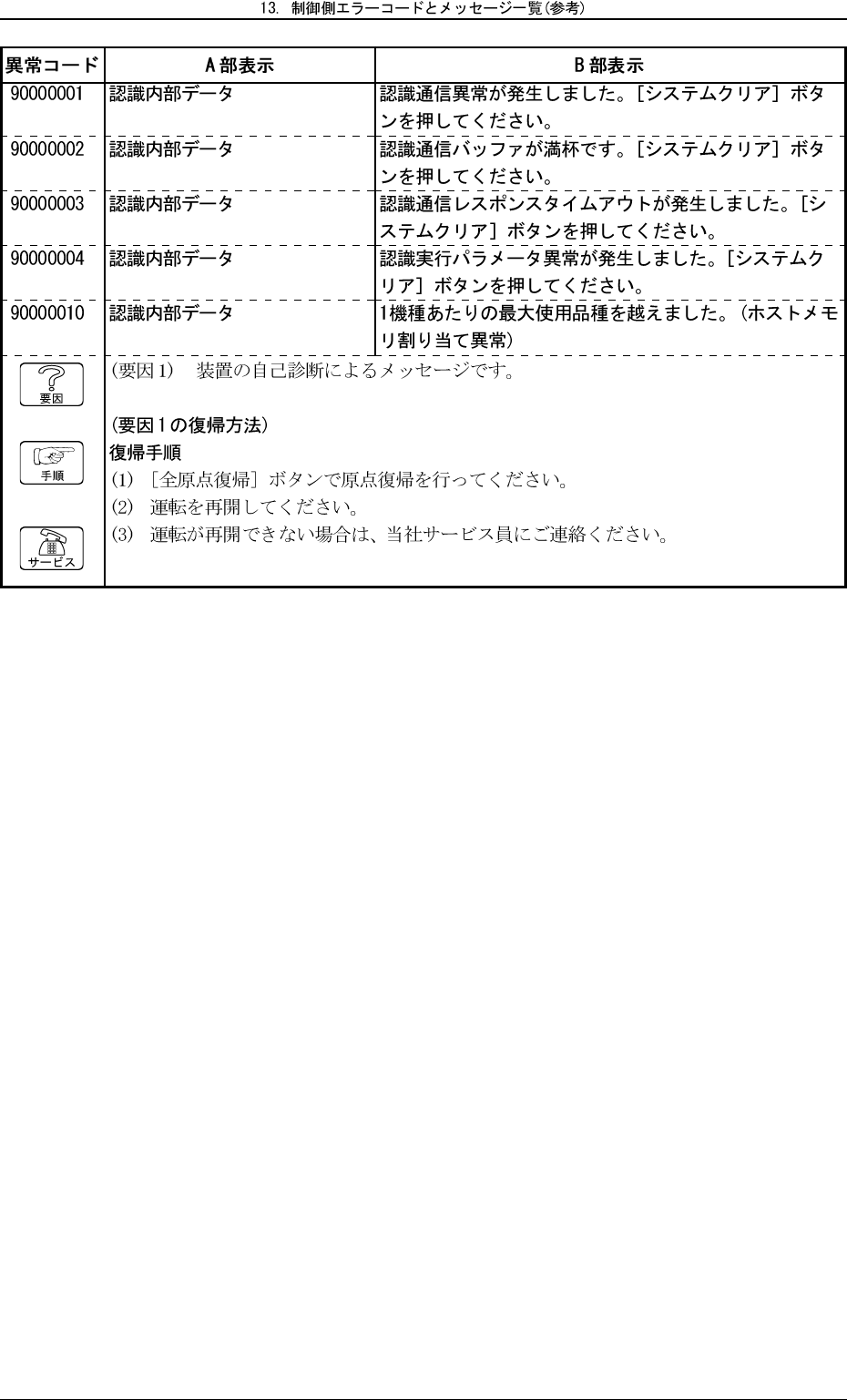 13. 制御側エラーコードとメッセージ一覧(参考)

| 異常コード | A部表示 | B部表示 |
|---|---|---|
| 90000001 | 認識内部データ | 認識通信異常が発生しました。[システムクリア] ボタンを押してください。 |
| 90000002 | 認識内部データ | 認識通信バッファが満杯です。[システムクリア] ボタンを押してください。 |
| 90000003 | 認識内部データ | 認識通信レスポンスタイムアウトが発生しました。[システムクリア] ボタンを押してください。 |
| 90000004 | 認識内部データ | 認識実行パラメータ異常が発生しました。[システムクリア] ボタンを押してください。 |
| 90000010 | 認識内部データ | 1機種あたりの最大使用品種を越えました。(ホストメモリ割り当て異常) |

要因
(要因1) 装置の自己診断によるメッセージです。

(要因1の復帰方法)
手順
復帰手順
(1) [全原点復帰] ボタンで原点復帰を行ってください。
(2) 運転を再開してください。
サービス
(3) 運転が再開できない場合は、当社サービス員にご連絡ください。